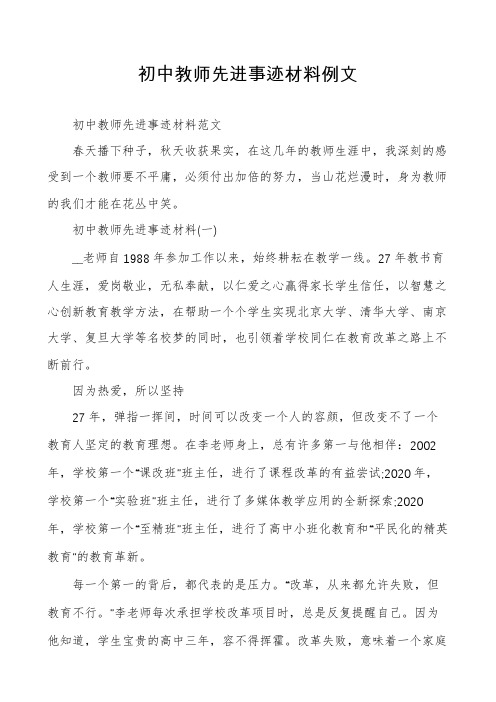 初中教师先进事迹材料例文

初中教师先进事迹材料范文

春天播下种子，秋天收获果实，在这几年的教师生涯中，我深刻的感受到一个教师要不平庸，必须付出加倍的努力，当山花烂漫时，身为教师的我们才能在花丛中笑。

初中教师先进事迹材料(一)

__老师自1988年参加工作以来，始终耕耘在教学一线。27年教书育人生涯，爱岗敬业，无私奉献，以仁爱之心赢得家长学生信任，以智慧之心创新教育教学方法，在帮助一个个学生实现北京大学、清华大学、南京大学、复旦大学等名校梦的同时，也引领着学校同仁在教育改革之路上不断前行。

因为热爱，所以坚持

27年，弹指一挥间，时间可以改变一个人的容颜，但改变不了一个教育人坚定的教育理想。在李老师身上，总有许多第一与他相伴：2002年，学校第一个"课改班"班主任，进行了课程改革的有益尝试;2020年，学校第一个"实验班"班主任，进行了多媒体教学应用的全新探索;2020年，学校第一个"至精班"班主任，进行了高中小班化教育和"平民化的精英教育"的教育革新。

每一个第一的背后，都代表的是压力。"改革，从来都允许失败，但教育不行。"李老师每次承担学校改革项目时，总是反复提醒自己。因为他知道，学生宝贵的高中三年，容不得挥霍。改革失败，意味着一个家庭